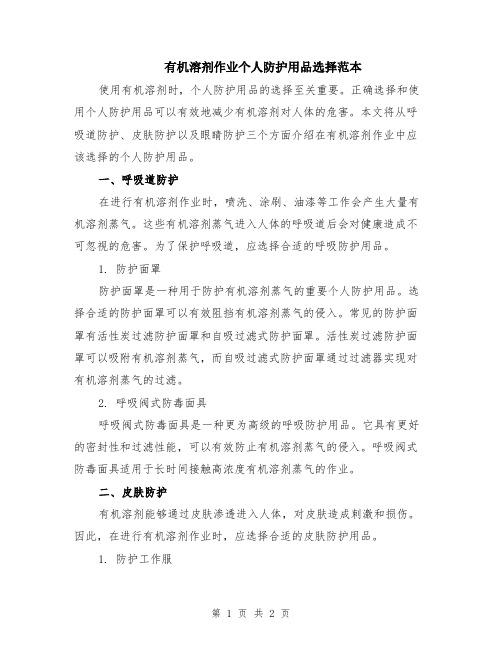 有机溶剂作业个人防护用品选择范本

使用有机溶剂时，个人防护用品的选择至关重要。正确选择和使用个人防护用品可以有效地减少有机溶剂对人体的危害。本文将从呼吸道防护、皮肤防护以及眼睛防护三个方面介绍在有机溶剂作业中应该选择的个人防护用品。

一、呼吸道防护

在进行有机溶剂作业时，喷洗、涂刷、油漆等工作会产生大量有机溶剂蒸气。这些有机溶剂蒸气进入人体的呼吸道后会对健康造成不可忽视的危害。为了保护呼吸道，应选择合适的呼吸防护用品。

1. 防护面罩

防护面罩是一种用于防护有机溶剂蒸气的重要个人防护用品。选择合适的防护面罩可以有效阻挡有机溶剂蒸气的侵入。常见的防护面罩有活性炭过滤防护面罩和自吸过滤式防护面罩。活性炭过滤防护面罩可以吸附有机溶剂蒸气，而自吸过滤式防护面罩通过过滤器实现对有机溶剂蒸气的过滤。

2. 呼吸阀式防毒面具

呼吸阀式防毒面具是一种更为高级的呼吸防护用品。它具有更好的密封性和过滤性能，可以有效防止有机溶剂蒸气的侵入。呼吸阀式防毒面具适用于长时间接触高浓度有机溶剂蒸气的作业。

二、皮肤防护

有机溶剂能够通过皮肤渗透进入人体，对皮肤造成刺激和损伤。因此，在进行有机溶剂作业时，应选择合适的皮肤防护用品。

1. 防护工作服

第 1 页 共 2 页